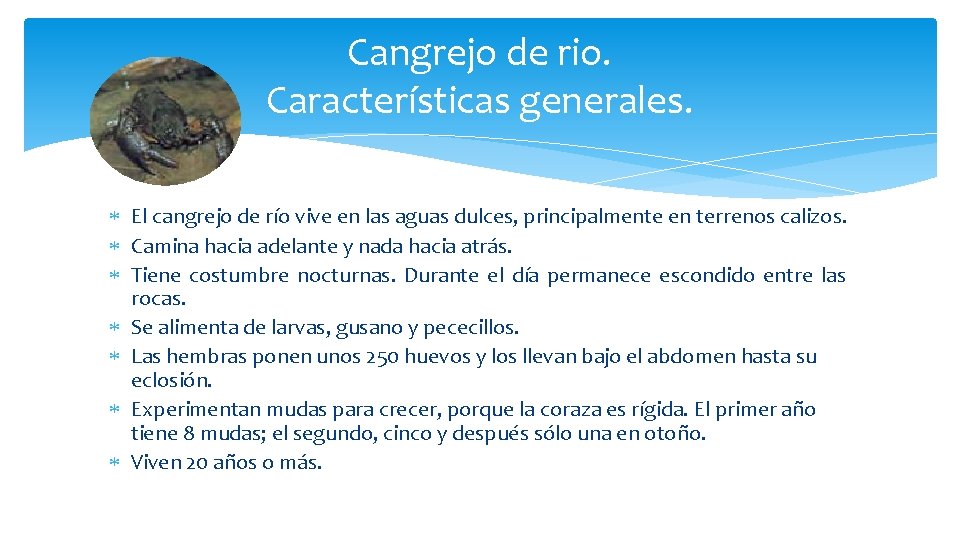 Cangrejo de rio.
Características generales.

* El cangrejo de río vive en las aguas dulces, principalmente en terrenos calizos.
* Camina hacia adelante y nada hacia atrás.
* Tiene costumbre nocturnas. Durante el día permanece escondido entre las rocas.
* Se alimenta de larvas, gusano y pececillos.
* Las hembras ponen unos 250 huevos y los llevan bajo el abdomen hasta su eclosión.
* Experimentan mudas para crecer, porque la coraza es rígida. El primer año tiene 8 mudas; el segundo, cinco y después sólo una en otoño.
* Viven 20 años o más.